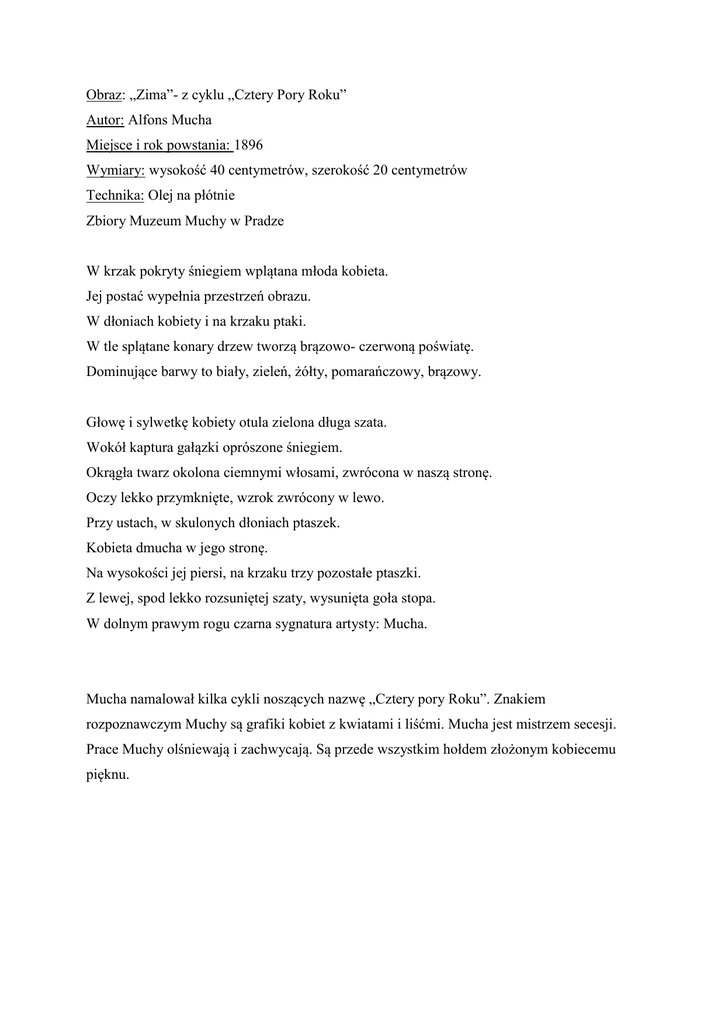 Obraz: „Zima”- z cyklu „Cztery Pory Roku”
Autor: Alfons Mucha
Miejsce i rok powstania: 1896
Wymiary: wysokość 40 centymetrów, szerokość 20 centymetrów
Technika: Olej na płótnie
Zbiory Muzeum Muchy w Pradze

W krzak pokryty śniegiem wplątana młoda kobieta.
Jej postać wypełnia przestrzeń obrazu.
W dłoniach kobiety i na krzaku ptaki.
W tle splątane konary drzew tworzą brązowo- czerwoną poświatę.
Dominujące barwy to biały, zieleń, żółty, pomarańczowy, brązowy.

Głowę i sylwetkę kobiety otula zielona długa szata.
Wokół kaptura gałązki oprószone śniegiem.
Okrągła twarz okolona ciemnymi włosami, zwrócona w naszą stronę.
Oczy lekko przymknięte, wzrok zwrócony w lewo.
Przy ustach, w skulonych dłoniach ptaszek.
Kobieta dmucha w jego stronę.
Na wysokości jej piersi, na krzaku trzy pozostałe ptaszki.
Z lewej, spod lekko rozsuniętej szaty, wysunięta goła stopa.
W dolnym prawym rogu czarna sygnatura artysty: Mucha.

Mucha namalował kilka cykli noszących nazwę „Cztery pory Roku”. Znakiem rozpoznawczym Muchy są grafiki kobiet z kwiatami i liśćmi. Mucha jest mistrzem secesji. Prace Muchy olśniewają i zachwycają. Są przede wszystkim hołdem złożonym kobiecemu pięknu.